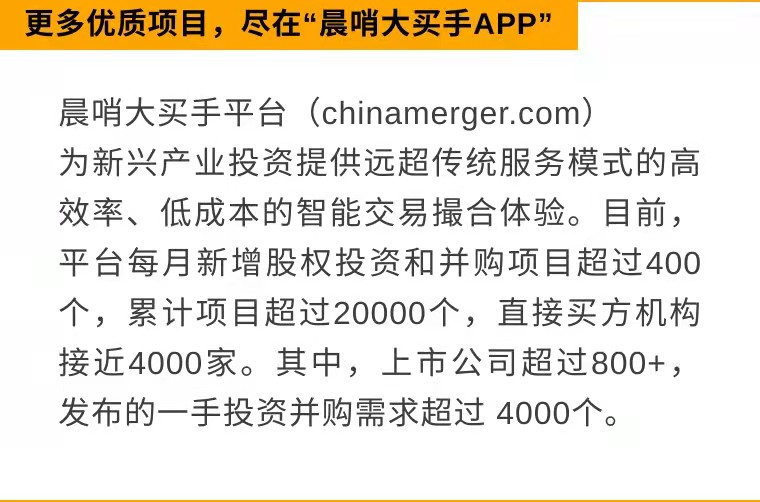 更多优质项目，尽在“晨哨大买手APP”

晨哨大买手平台（chinamerger.com）为新兴产业投资提供远超传统服务模式的高效率、低成本的智能交易撮合体验。目前，平台每月新增股权投资和并购项目超过400个，累计项目超过20000个，直接买方机构接近4000家。其中，上市公司超过800+，发布的一手投资并购需求超过 4000个。